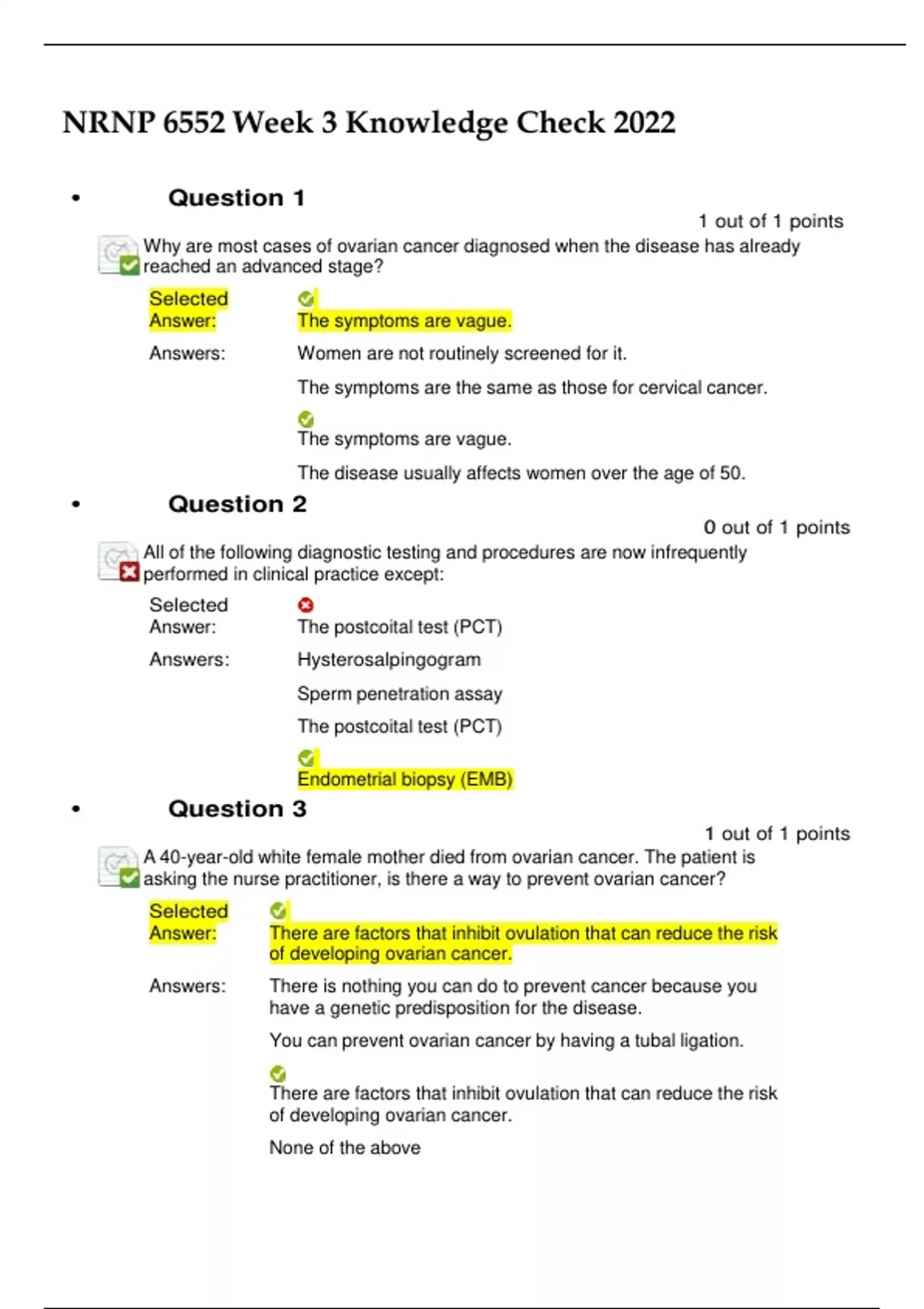 NRNP 6552 Week 3 Knowledge Check 2022

• Question 1

1 out of 1 points

Why are most cases of ovarian cancer diagnosed when the disease has already reached an advanced stage?

Selected Answer: The symptoms are vague.

Answers: Women are not routinely screened for it.

The symptoms are the same as those for cervical cancer.

The symptoms are vague.

The disease usually affects women over the age of 50.

• Question 2

0 out of 1 points

All of the following diagnostic testing and procedures are now infrequently performed in clinical practice except:

Selected Answer: The postcoital test (PCT)

Answers: Hysterosalpingogram

Sperm penetration assay

The postcoital test (PCT)

Endometrial biopsy (EMB)

• Question 3

1 out of 1 points

A 40-year-old white female mother died from ovarian cancer. The patient is asking the nurse practitioner, is there a way to prevent ovarian cancer?

Selected Answer: There are factors that inhibit ovulation that can reduce the risk of developing ovarian cancer.

Answers: There is nothing you can do to prevent cancer because you have a genetic predisposition for the disease.

You can prevent ovarian cancer by having a tubal ligation.

There are factors that inhibit ovulation that can reduce the risk of developing ovarian cancer.

None of the above